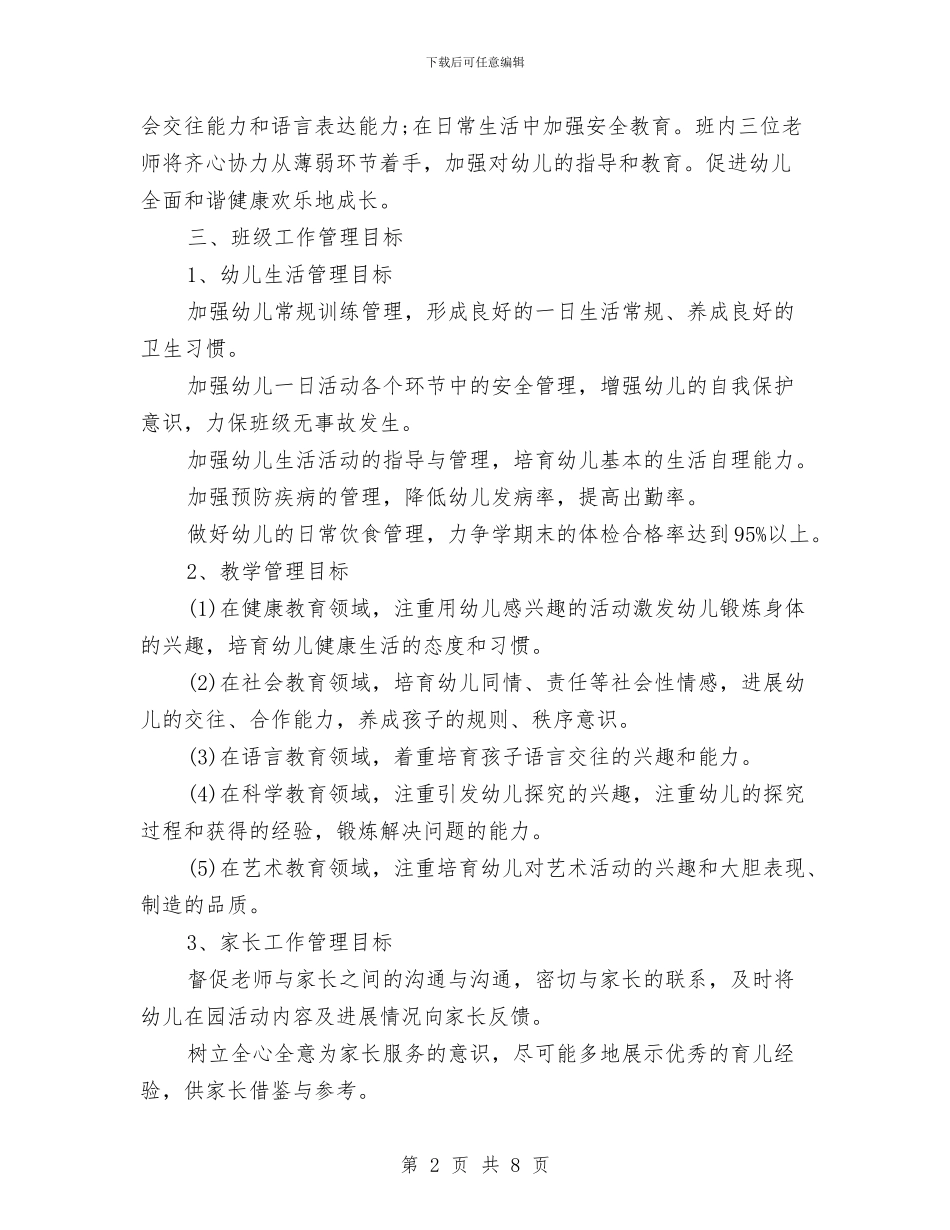 下载后可任意编辑

会交往能力和语言表达能力;在日常生活中加强安全教育。班内三位老师将齐心协力从薄弱环节着手，加强对幼儿的指导和教育。促进幼儿全面和谐健康欢乐地成长。

三、班级工作管理目标

1、幼儿生活管理目标

加强幼儿常规训练管理，形成良好的一日生活常规、养成良好的卫生习惯。

加强幼儿一日活动各个环节中的安全管理，增强幼儿的自我保护意识，力保班级无事故发生。

加强幼儿生活活动的指导与管理，培育幼儿基本的生活自理能力。

加强预防疾病的管理，降低幼儿发病率，提高出勤率。

做好幼儿的日常饮食管理，力争学期末的体检合格率达到95%以上。

2、教学管理目标

(1)在健康教育领域，注重用幼儿感兴趣的活动激发幼儿锻炼身体的兴趣，培育幼儿健康生活的态度和习惯。

(2)在社会教育领域，培育幼儿同情、责任等社会性情感，进展幼儿的交往、合作能力，养成孩子的规则、秩序意识。

(3)在语言教育领域，着重培育孩子语言交往的兴趣和能力。

(4)在科学教育领域，注重引发幼儿探究的兴趣，注重幼儿的探究过程和获得的经验，锻炼解决问题的能力。

(5)在艺术教育领域，注重培育幼儿对艺术活动的兴趣和大胆表现、制造的品质。

3、家长工作管理目标

督促老师与家长之间的沟通与沟通，密切与家长的联系，及时将幼儿在园活动内容及进展情况向家长反馈。

树立全心全意为家长服务的意识，尽可能多地展示优秀的育儿经验，供家长借鉴与参考。

第 2 页 共 8 页